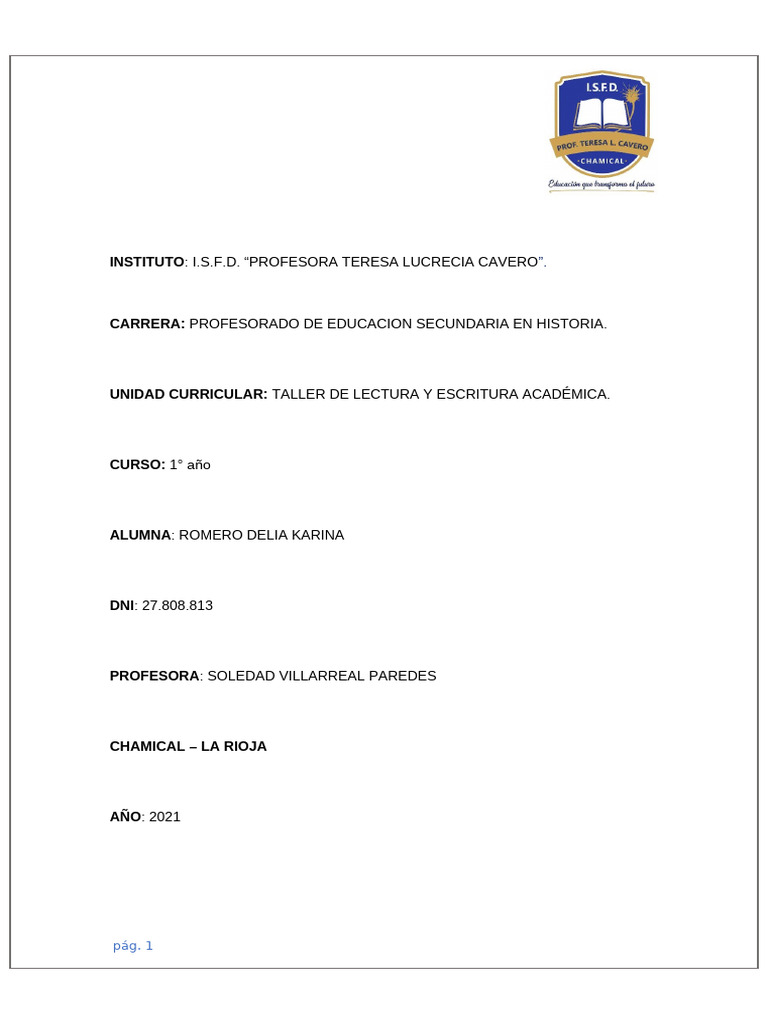 I.S.F.D.
PROF. TERESA L. CAVERO
· CHAMICAL ·
Educación que transforma el futuro

INSTITUTO: I.S.F.D. “PROFESORA TERESA LUCRECIA CAVERO”.

CARRERA: PROFESORADO DE EDUCACION SECUNDARIA EN HISTORIA.

UNIDAD CURRICULAR: TALLER DE LECTURA Y ESCRITURA ACADÉMICA.

CURSO: 1° año

ALUMNA: ROMERO DELIA KARINA

DNI: 27.808.813

PROFESORA: SOLEDAD VILLARREAL PAREDES

CHAMICAL – LA RIOJA

AÑO: 2021

pág. 1